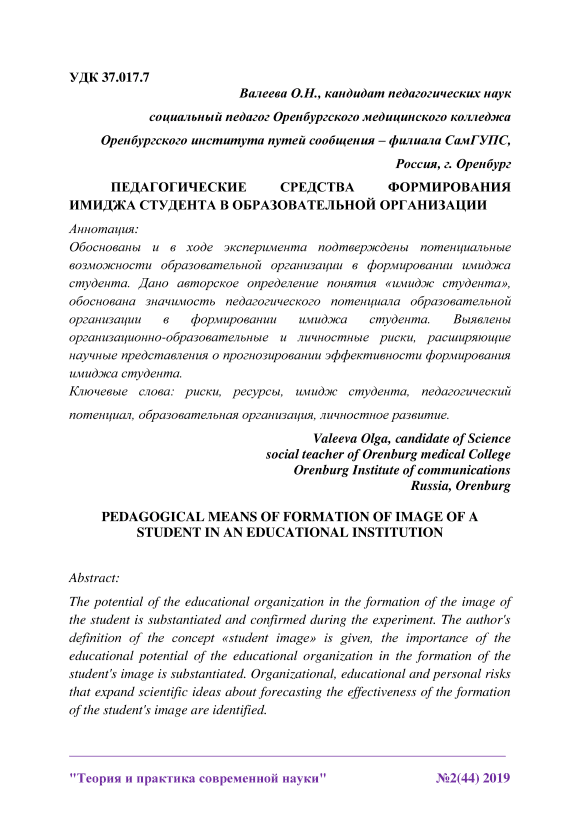 УДК 37.017.7

Валеева О.Н., кандидат педагогических наук

социальный педагог Оренбургского медицинского колледжа

Оренбургского института путей сообщения – филиала СамГУПС,

Россия, г. Оренбург

ПЕДАГОГИЧЕСКИЕ СРЕДСТВА ФОРМИРОВАНИЯ ИМИДЖА СТУДЕНТА В ОБРАЗОВАТЕЛЬНОЙ ОРГАНИЗАЦИИ

Аннотация:

Обоснованы и в ходе эксперимента подтверждены потенциальные возможности образовательной организации в формировании имиджа студента. Дано авторское определение понятия «имидж студента», обоснована значимость педагогического потенциала образовательной организации в формировании имиджа студента. Выявлены организационно-образовательные и личностные риски, расширяющие научные представления о прогнозировании эффективности формирования имиджа студента.

Ключевые слова: риски, ресурсы, имидж студента, педагогический потенциал, образовательная организация, личностное развитие.

Valeeva Olga, candidate of Science
social teacher of Orenburg medical College
Orenburg Institute of communications
Russia, Orenburg

PEDAGOGICAL MEANS OF FORMATION OF IMAGE OF A STUDENT IN AN EDUCATIONAL INSTITUTION

Abstract:

The potential of the educational organization in the formation of the image of the student is substantiated and confirmed during the experiment. The author's definition of the concept «student image» is given, the importance of the educational potential of the educational organization in the formation of the student's image is substantiated. Organizational, educational and personal risks that expand scientific ideas about forecasting the effectiveness of the formation of the student's image are identified.

"Теория и практика современной науки" №2(44) 2019